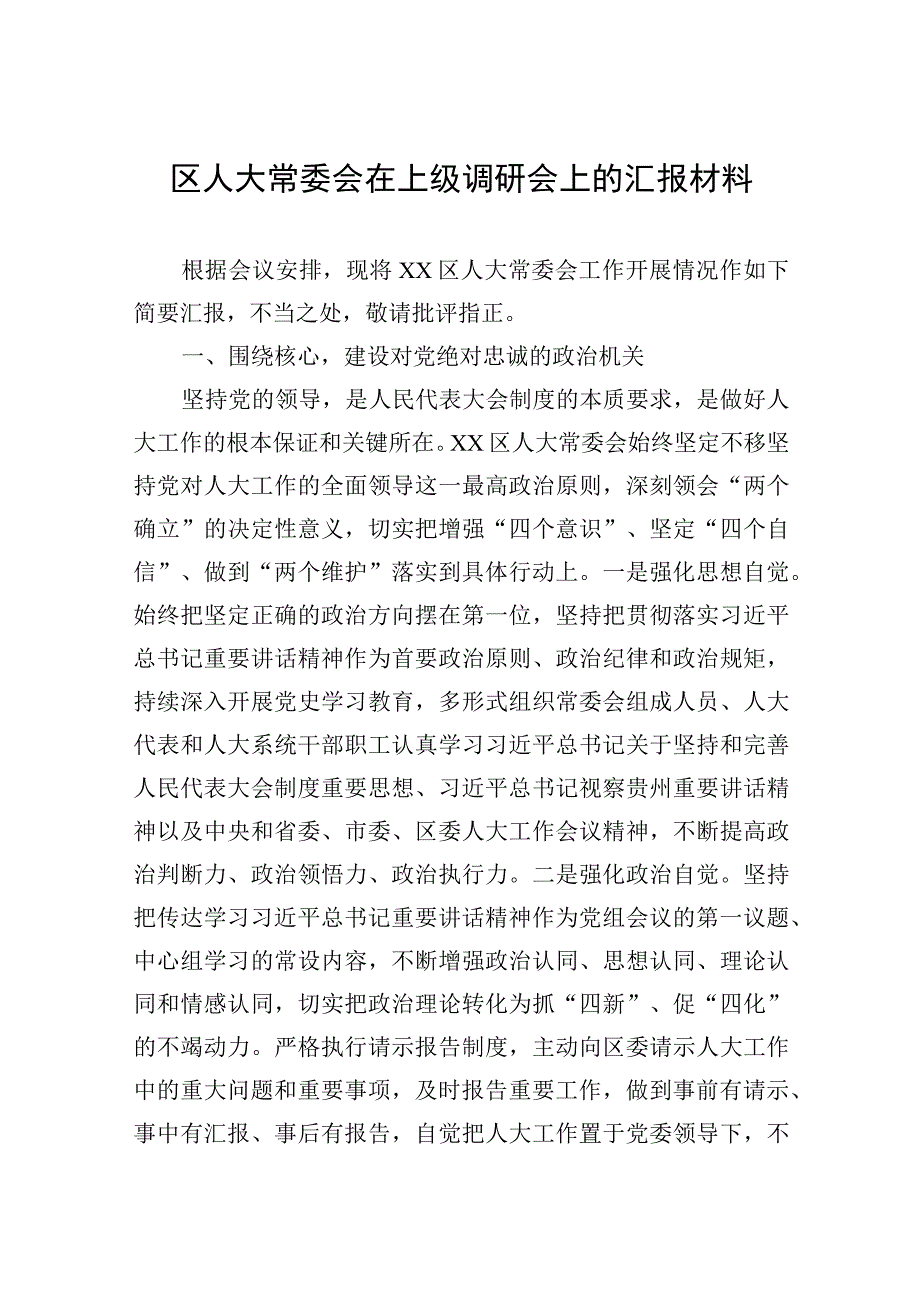 区人大常委会在上级调研会上的汇报材料

根据会议安排，现将XX区人大常委会工作开展情况作如下简要汇报，不当之处，敬请批评指正。

一、围绕核心，建设对党绝对忠诚的政治机关

坚持党的领导，是人民代表大会制度的本质要求，是做好人大工作的根本保证和关键所在。XX区人大常委会始终坚定不移坚持党对人大工作的全面领导这一最高政治原则，深刻领会“两个确立”的决定性意义，切实把增强“四个意识”、坚定“四个自信”、做到“两个维护”落实到具体行动上。一是强化思想自觉。始终把坚定正确的政治方向摆在第一位，坚持把贯彻落实习近平总书记重要讲话精神作为首要政治原则、政治纪律和政治规矩，持续深入开展党史学习教育，多形式组织常委会组成人员、人大代表和人大系统干部职工认真学习习近平总书记关于坚持和完善人民代表大会制度重要思想、习近平总书记视察贵州重要讲话精神以及中央和省委、市委、区委人大工作会议精神，不断提高政治判断力、政治领悟力、政治执行力。二是强化政治自觉。坚持把传达学习习近平总书记重要讲话精神作为党组会议的第一议题、中心组学习的常设内容，不断增强政治认同、思想认同、理论认同和情感认同，切实把政治理论转化为抓“四新”、促“四化”的不竭动力。严格执行请示报告制度，主动向区委请示人大工作中的重大问题和重要事项，及时报告重要工作，做到事前有请示、事中有汇报、事后有报告，自觉把人大工作置于党委领导下，不